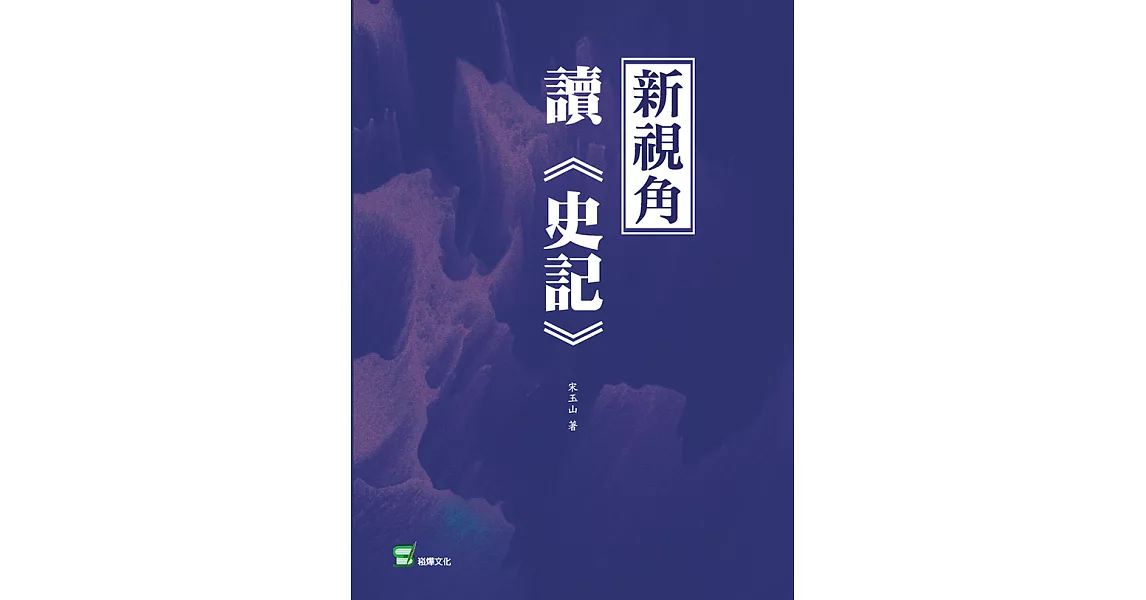 新視角
讀《史記》

宋玉山 著

崧燁文化